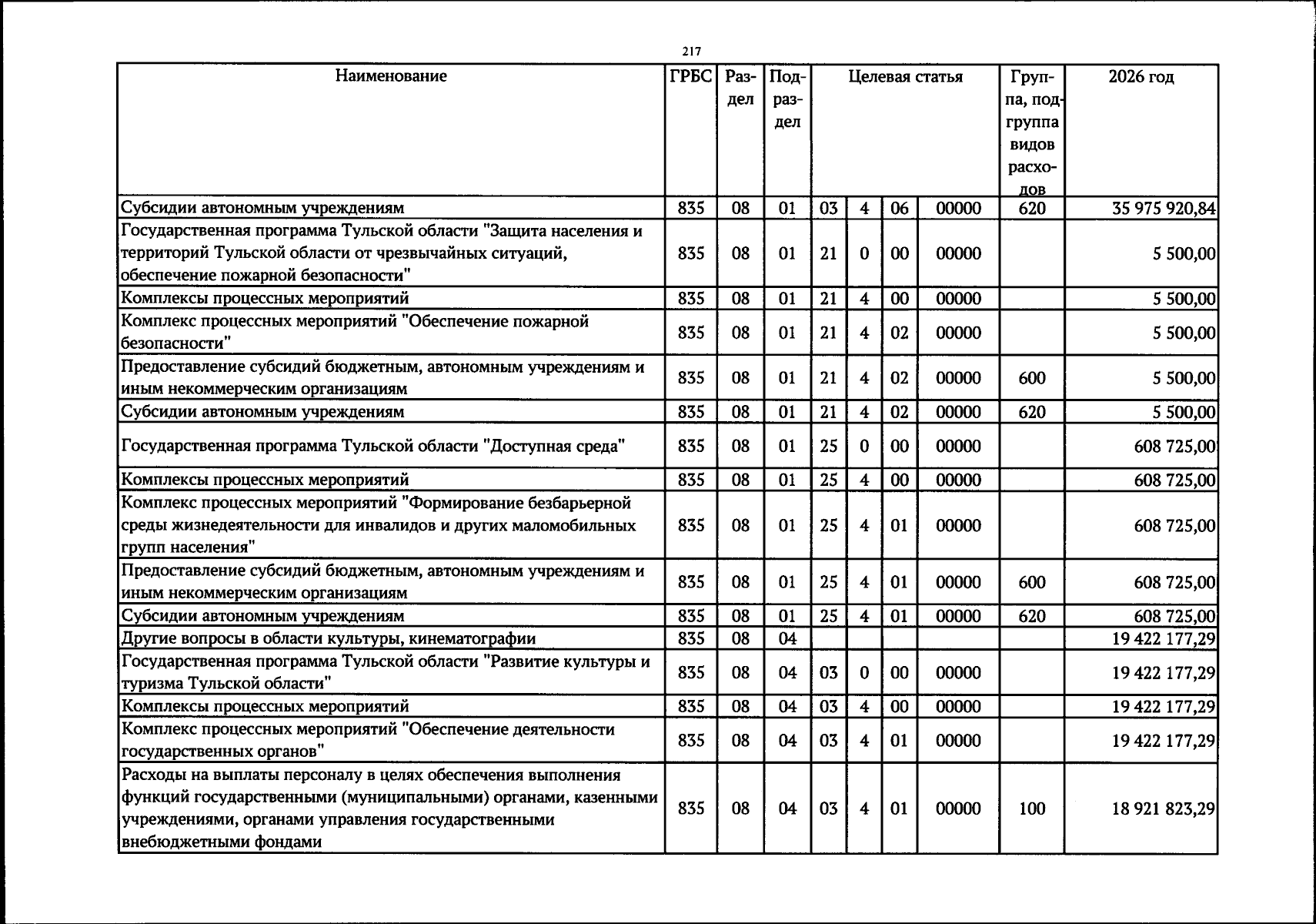 217

| Наименование | ГРБС | Раздел | Подраздел | Целевая статья |  |  |  | Группа, подгруппа видов расходов | 2026 год |
|---|---|---|---|---|---|---|---|---|---|
| Субсидии автономным учреждениям | 835 | 08 | 01 | 03 | 4 | 06 | 00000 | 620 | 35 975 920,84 |
| Государственная программа Тульской области "Защита населения и территорий Тульской области от чрезвычайных ситуаций, обеспечение пожарной безопасности" | 835 | 08 | 01 | 21 | 0 | 00 | 00000 |  | 5 500,00 |
| Комплексы процессных мероприятий | 835 | 08 | 01 | 21 | 4 | 00 | 00000 |  | 5 500,00 |
| Комплекс процессных мероприятий "Обеспечение пожарной безопасности" | 835 | 08 | 01 | 21 | 4 | 02 | 00000 |  | 5 500,00 |
| Предоставление субсидий бюджетным, автономным учреждениям и иным некоммерческим организациям | 835 | 08 | 01 | 21 | 4 | 02 | 00000 | 600 | 5 500,00 |
| Субсидии автономным учреждениям | 835 | 08 | 01 | 21 | 4 | 02 | 00000 | 620 | 5 500,00 |
| Государственная программа Тульской области "Доступная среда" | 835 | 08 | 01 | 25 | 0 | 00 | 00000 |  | 608 725,00 |
| Комплексы процессных мероприятий | 835 | 08 | 01 | 25 | 4 | 00 | 00000 |  | 608 725,00 |
| Комплекс процессных мероприятий "Формирование безбарьерной среды жизнедеятельности для инвалидов и других маломобильных групп населения" | 835 | 08 | 01 | 25 | 4 | 01 | 00000 |  | 608 725,00 |
| Предоставление субсидий бюджетным, автономным учреждениям и иным некоммерческим организациям | 835 | 08 | 01 | 25 | 4 | 01 | 00000 | 600 | 608 725,00 |
| Субсидии автономным учреждениям | 835 | 08 | 01 | 25 | 4 | 01 | 00000 | 620 | 608 725,00 |
| Другие вопросы в области культуры, кинематографии | 835 | 08 | 04 |  |  |  |  |  | 19 422 177,29 |
| Государственная программа Тульской области "Развитие культуры и туризма Тульской области" | 835 | 08 | 04 | 03 | 0 | 00 | 00000 |  | 19 422 177,29 |
| Комплексы процессных мероприятий | 835 | 08 | 04 | 03 | 4 | 00 | 00000 |  | 19 422 177,29 |
| Комплекс процессных мероприятий "Обеспечение деятельности государственных органов" | 835 | 08 | 04 | 03 | 4 | 01 | 00000 |  | 19 422 177,29 |
| Расходы на выплаты персоналу в целях обеспечения выполнения функций государственными (муниципальными) органами, казенными учреждениями, органами управления государственными внебюджетными фондами | 835 | 08 | 04 | 03 | 4 | 01 | 00000 | 100 | 18 921 823,29 |